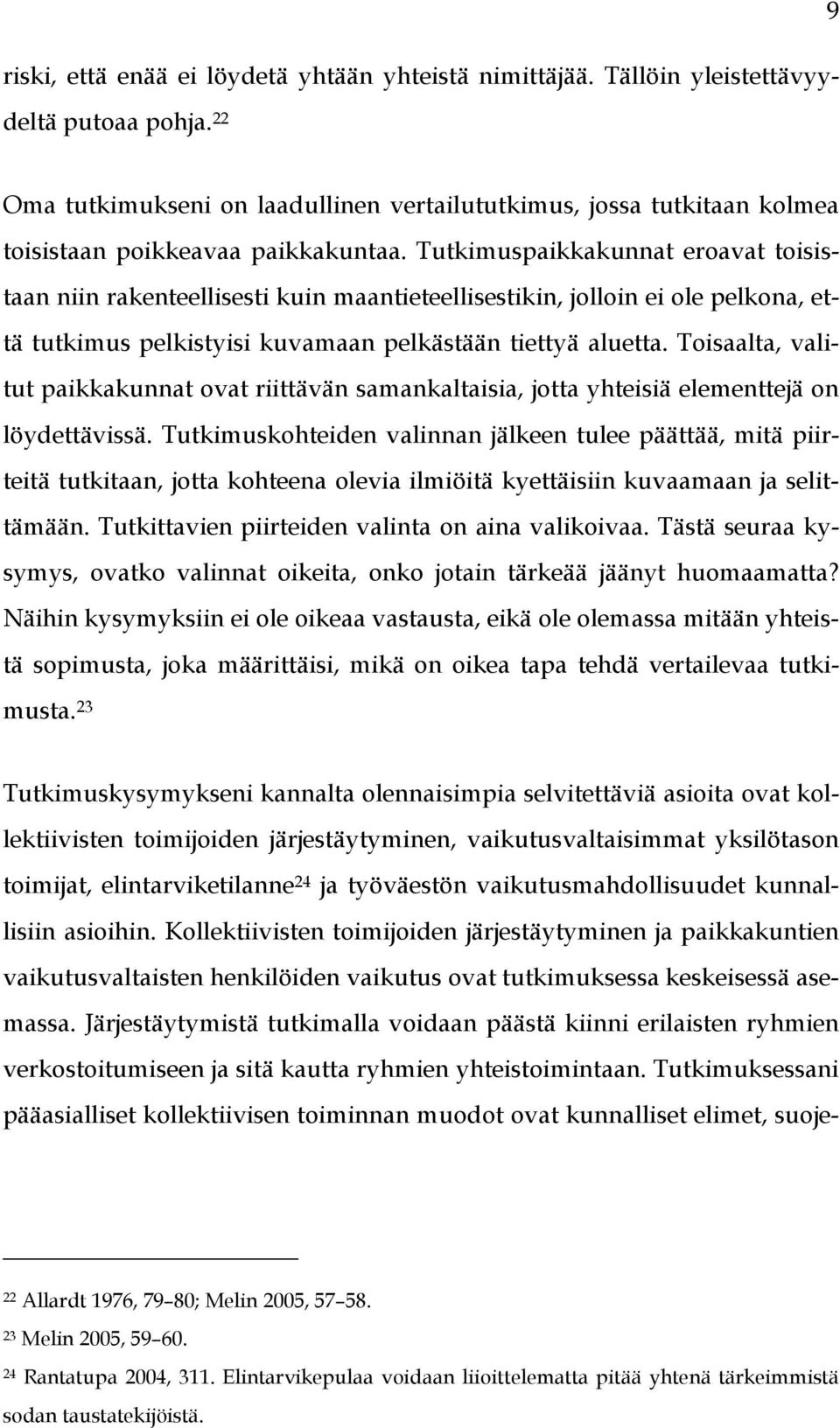 9

riski, että enää ei löydetä yhtään yhteistä nimittäjää. Tällöin yleistettävyydeltä putoaa pohja.$^{22}$

Oma tutkimukseni on laadullinen vertailututkimus, jossa tutkitaan kolmea toisistaan poikkeavaa paikkakuntaa. Tutkimuspaikkakunnat eroavat toisistaan niin rakenteellisesti kuin maantieteellisestikin, jolloin ei ole pelkona, että tutkimus pelkistyisi kuvamaan pelkästään tiettyä aluetta. Toisaalta, valitut paikkakunnat ovat riittävän samankaltaisia, jotta yhteisiä elementtejä on löydettävissä. Tutkimuskohteiden valinnan jälkeen tulee päättää, mitä piirteitä tutkitaan, jotta kohteena olevia ilmiöitä kyettäisiin kuvaamaan ja selittämään. Tutkittavien piirteiden valinta on aina valikoivaa. Tästä seuraa kysymys, ovatko valinnat oikeita, onko jotain tärkeää jäänyt huomaamatta? Näihin kysymyksiin ei ole oikeaa vastausta, eikä ole olemassa mitään yhteistä sopimusta, joka määrittäisi, mikä on oikea tapa tehdä vertailevaa tutkimusta.$^{23}$

Tutkimuskysymykseni kannalta olennaisimpia selvitettäviä asioita ovat kollektiivisten toimijoiden järjestäytyminen, vaikutusvaltaisimmat yksilötason toimijat, elintarviketilanne$^{24}$ ja työväestön vaikutusmahdollisuudet kunnallisiin asioihin. Kollektiivisten toimijoiden järjestäytyminen ja paikkakuntien vaikutusvaltaisten henkilöiden vaikutus ovat tutkimuksessa keskeisessä asemassa. Järjestäytymistä tutkimalla voidaan päästä kiinni erilaisten ryhmien verkostoitumiseen ja sitä kautta ryhmien yhteistoimintaan. Tutkimuksessani pääasialliset kollektiivisen toiminnan muodot ovat kunnalliset elimet, suoje-

$^{22}$ Allardt 1976, 79–80; Melin 2005, 57–58.
$^{23}$ Melin 2005, 59–60.
$^{24}$ Rantatupa 2004, 311. Elintarvikepulaa voidaan liioittelematta pitää yhtenä tärkeimmistä sodan taustatekijöistä.